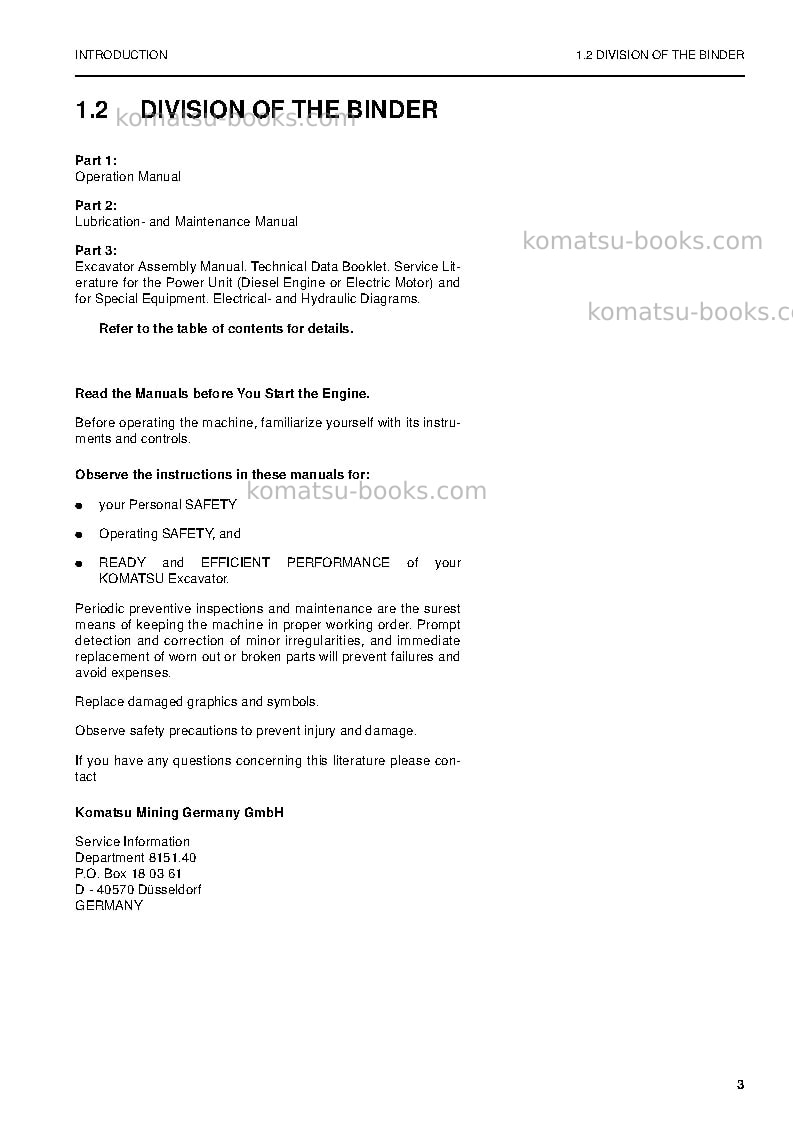 INTRODUCTION

1.2 DIVISION OF THE BINDER

1.2 DIVISION OF THE BINDER

Part 1:
Operation Manual

Part 2:
Lubrication- and Maintenance Manual

Part 3:
Excavator Assembly Manual. Technical Data Booklet. Service Literature for the Power Unit (Diesel Engine or Electric Motor) and for Special Equipment. Electrical- and Hydraulic Diagrams.

Refer to the table of contents for details.

Read the Manuals before You Start the Engine.

Before operating the machine, familiarize yourself with its instruments and controls.

Observe the instructions in these manuals for:

• your Personal SAFETY

• Operating SAFETY, and

• READY and EFFICIENT PERFORMANCE of your KOMATSU Excavator.

Periodic preventive inspections and maintenance are the surest means of keeping the machine in proper working order. Prompt detection and correction of minor irregularities, and immediate replacement of worn out or broken parts will prevent failures and avoid expenses.

Replace damaged graphics and symbols.

Observe safety precautions to prevent injury and damage.

If you have any questions concerning this literature please contact

Komatsu Mining Germany GmbH

Service Information
Department 8151.40
P.O. Box 18 03 61
D - 40570 Düsseldorf
GERMANY

3

komatsu-books.com